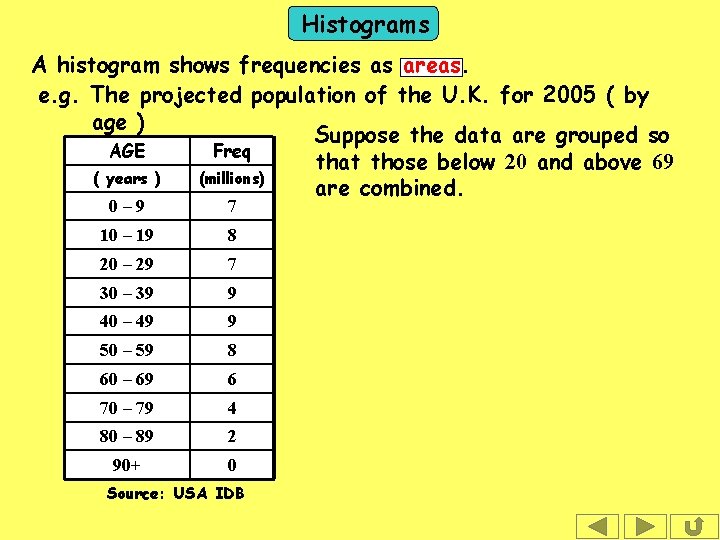 Histograms

A histogram shows frequencies as areas.

e.g. The projected population of the U.K. for 2005 ( by age )

| AGE | Freq |
|---|---|
| ( years ) | (millions) |
| 0 – 9 | 7 |
| 10 – 19 | 8 |
| 20 – 29 | 7 |
| 30 – 39 | 9 |
| 40 – 49 | 9 |
| 50 – 59 | 8 |
| 60 – 69 | 6 |
| 70 – 79 | 4 |
| 80 – 89 | 2 |
| 90+ | 0 |

Source: USA IDB

Suppose the data are grouped so that those below 20 and above 69 are combined.